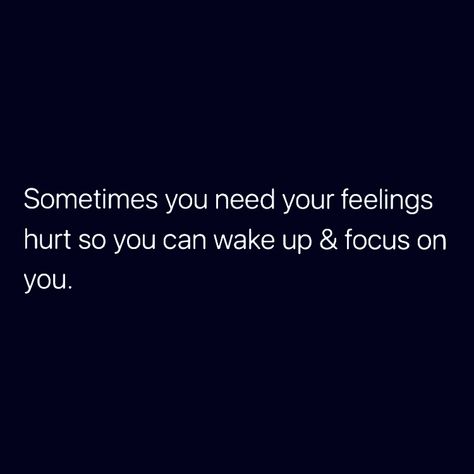 Sometimes you need your feelings hurt so you can wake up & focus on you.